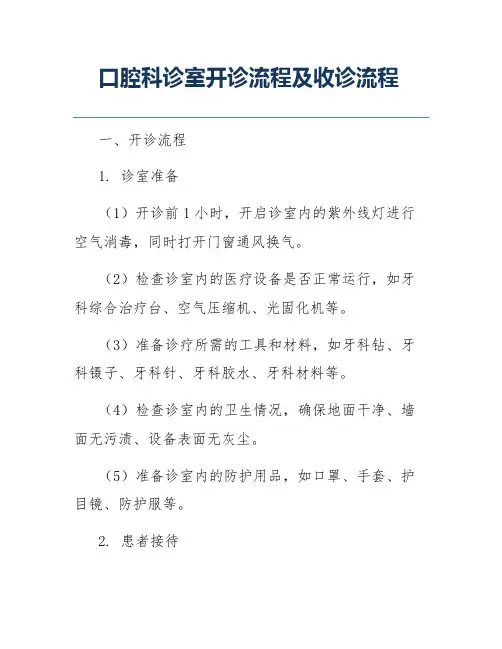 口腔科诊室开诊流程及收诊流程

一、开诊流程

1. 诊室准备

（1）开诊前 1 小时，开启诊室内的紫外线灯进行空气消毒，同时打开门窗通风换气。

（2）检查诊室内的医疗设备是否正常运行，如牙科综合治疗台、空气压缩机、光固化机等。

（3）准备诊疗所需的工具和材料，如牙科钻、牙科镊子、牙科针、牙科胶水、牙科材料等。

（4）检查诊室内的卫生情况，确保地面干净、墙面无污渍、设备表面无灰尘。

（5）准备诊室内的防护用品，如口罩、手套、护目镜、防护服等。

2. 患者接待